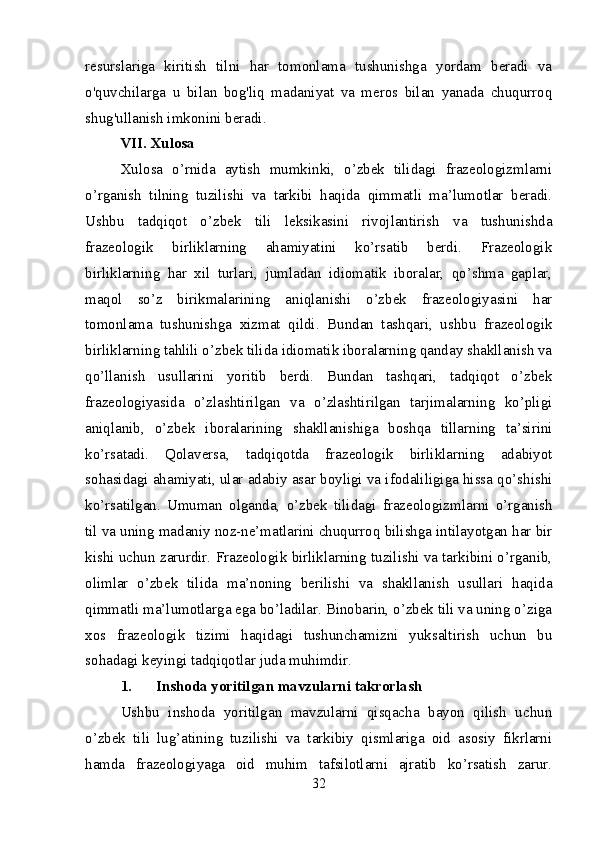 resurslariga kiritish tilni har tomonlama tushunishga yordam beradi va o'quvchilarga u bilan bog'liq madaniyat va meros bilan yanada chuqurroq shug'ullanish imkonini beradi.

VII. Xulosa

Xulosa o’rnida aytish mumkinki, o’zbek tilidagi frazeologizmlarni o’rganish tilning tuzilishi va tarkibi haqida qimmatli ma’lumotlar beradi. Ushbu tadqiqot o’zbek tili leksikasini rivojlantirish va tushunishda frazeologik birliklarning ahamiyatini ko’rsatib berdi. Frazeologik birliklarning har xil turlari, jumladan idiomatik iboralar, qo’shma gaplar, maqol so’z birikmalarining aniqlanishi o’zbek frazeologiyasini har tomonlama tushunishga xizmat qildi. Bundan tashqari, ushbu frazeologik birliklarning tahlili o’zbek tilida idiomatik iboralarning qanday shakllanish va qo’llanish usullarini yoritib berdi. Bundan tashqari, tadqiqot o’zbek frazeologiyasida o’zlashtirilgan va o’zlashtirilgan tarjimalarning ko’pligi aniqlanib, o’zbek iboralarining shakllanishiga boshqa tillarning ta’sirini ko’rsatadi. Qolaversa, tadqiqotda frazeologik birliklarning adabiyot sohasidagi ahamiyati, ular adabiy asar boyligi va ifodaliligiga hissa qo’shishi ko’rsatilgan. Umuman olganda, o’zbek tilidagi frazeologizmlarni o’rganish til va uning madaniy noz-ne’matlarini chuqurroq bilishga intilayotgan har bir kishi uchun zarurdir. Frazeologik birliklarning tuzilishi va tarkibini o’rganib, olimlar o’zbek tilida ma’noning berilishi va shakllanish usullari haqida qimmatli ma’lumotlarga ega bo’ladilar. Binobarin, o’zbek tili va uning o’ziga xos frazeologik tizimi haqidagi tushunchamizni yuksaltirish uchun bu sohadagi keyingi tadqiqotlar juda muhimdir.

1. Inshoda yoritilgan mavzularni takrorlash

Ushbu inshoda yoritilgan mavzularni qisqacha bayon qilish uchun o’zbek tili lug’atining tuzilishi va tarkibiy qismlariga oid asosiy fikrlarni hamda frazeologiyaga oid muhim tafsilotlarni ajratib ko’rsatish zarur.

32